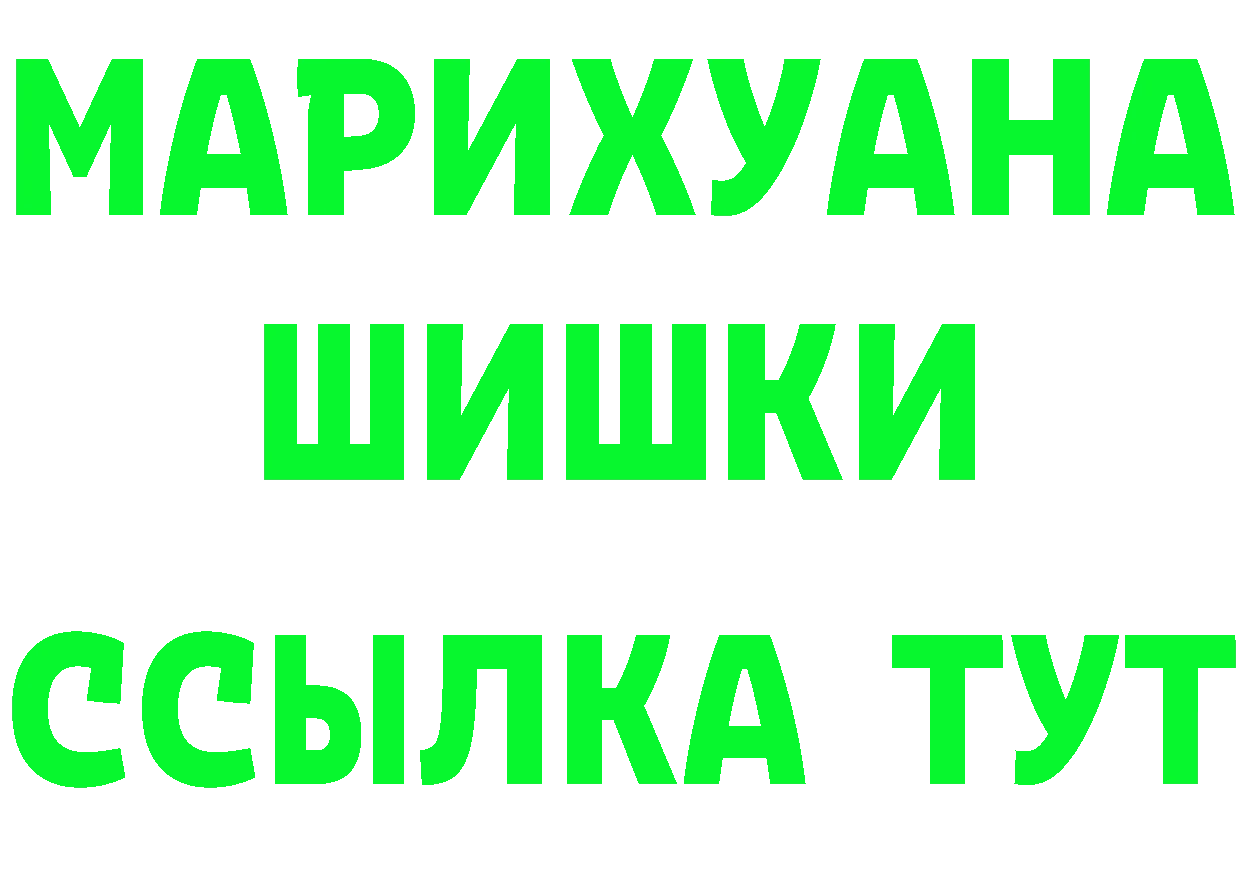 МАРИХУАНА
ШИШКИ
ССЫЛКА ТУТ